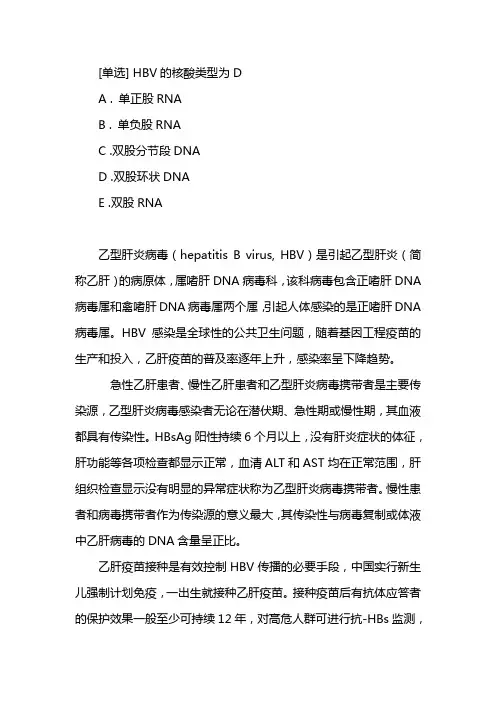 [单选] HBV 的核酸类型为 D

A．单正股 RNA

B．单负股 RNA

C .双股分节段 DNA

D .双股环状 DNA

E .双股 RNA

乙型肝炎病毒（hepatitis B virus, HBV）是引起乙型肝炎（简称乙肝）的病原体，属嗜肝 DNA 病毒科，该科病毒包含正嗜肝 DNA 病毒属和禽嗜肝 DNA 病毒属两个属，引起人体感染的是正嗜肝 DNA 病毒属。HBV 感染是全球性的公共卫生问题，随着基因工程疫苗的生产和投入，乙肝疫苗的普及率逐年上升，感染率呈下降趋势。

急性乙肝患者、慢性乙肝患者和乙型肝炎病毒携带者是主要传染源，乙型肝炎病毒感染者无论在潜伏期、急性期或慢性期，其血液都具有传染性。HBsAg 阳性持续 6 个月以上，没有肝炎症状的体征，肝功能等各项检查都显示正常，血清 ALT 和 AST 均在正常范围，肝组织检查显示没有明显的异常症状称为乙型肝炎病毒携带者。慢性患者和病毒携带者作为传染源的意义最大，其传染性与病毒复制或体液中乙肝病毒的 DNA 含量呈正比。

乙肝疫苗接种是有效控制 HBV 传播的必要手段，中国实行新生儿强制计划免疫，一出生就接种乙肝疫苗。接种疫苗后有抗体应答者的保护效果一般至少可持续 12 年，对高危人群可进行抗-HBs 监测，